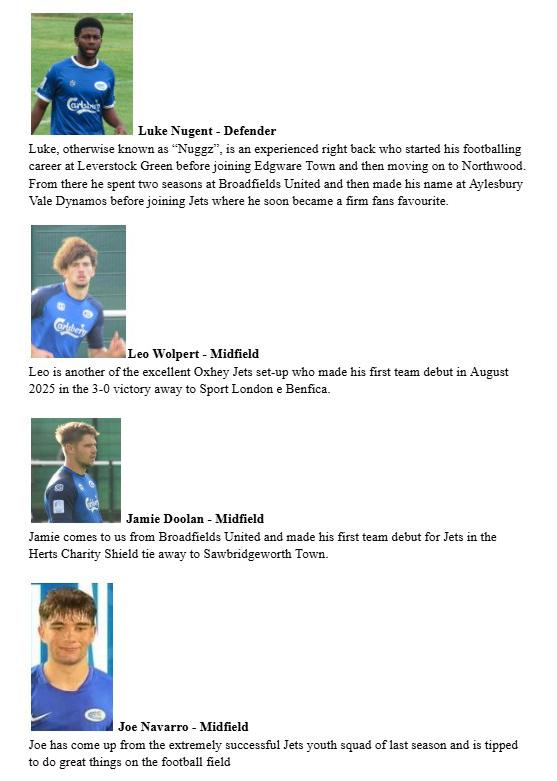 Luke Nugent - Defender

Luke, otherwise known as "Nuggz", is an experienced right back who started his footballing career at Leverstock Green before joining Edgware Town and then moving on to Northwood. From there he spent two seasons at Broadfields United and then made his name at Aylesbury Vale Dynamos before joining Jets where he soon became a firm fans favourite.

Leo Wolpert - Midfield

Leo is another of the excellent Oxhey Jets set-up who made his first team debut in August 2025 in the 3-0 victory away to Sport London e Benfica.

Jamie Doolan - Midfield

Jamie comes to us from Broadfields United and made his first team debut for Jets in the Herts Charity Shield tie away to Sawbridgeworth Town.

Joe Navarro - Midfield

Joe has come up from the extremely successful Jets youth squad of last season and is tipped to do great things on the football field